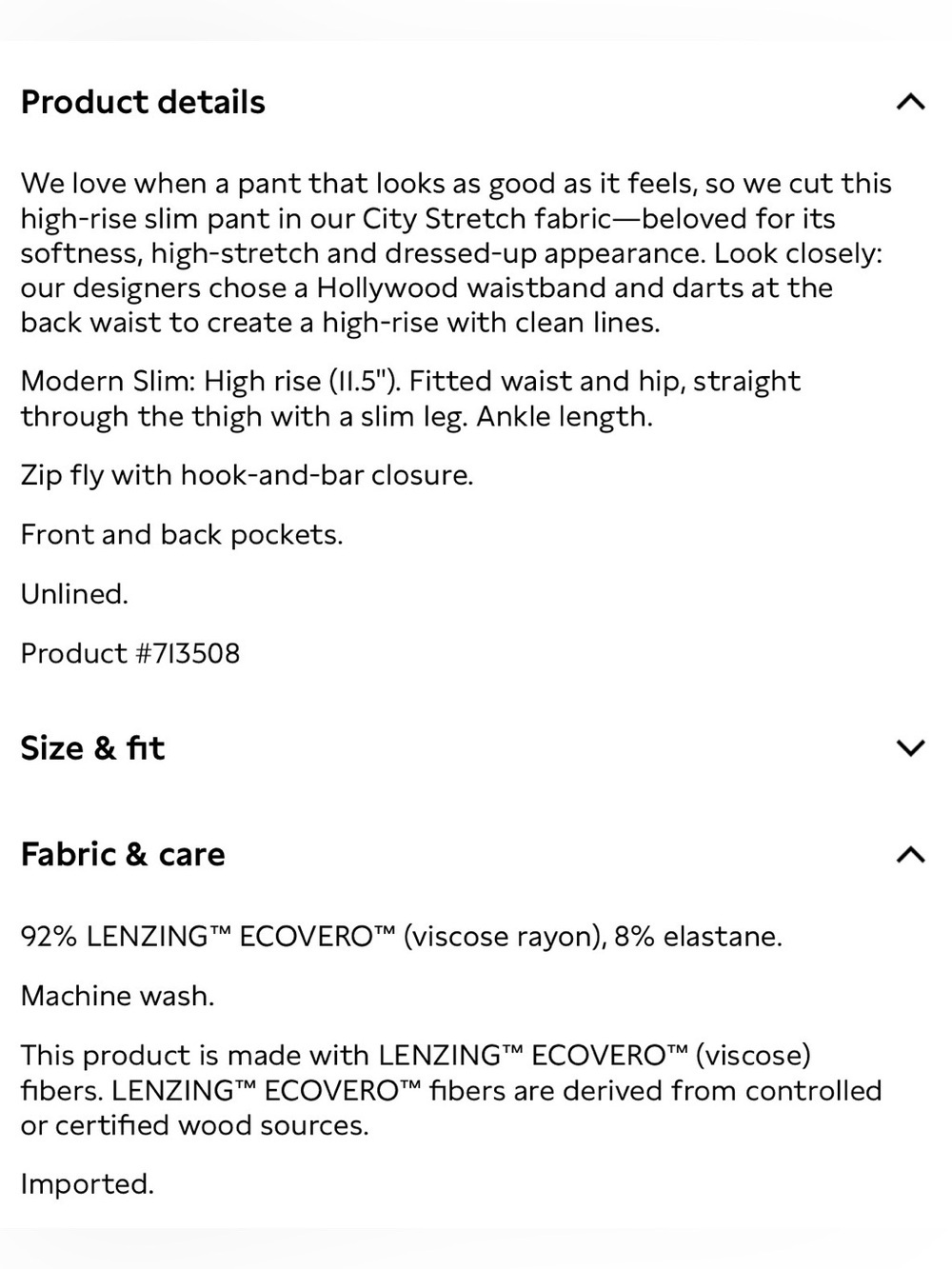 Product details

We love when a pant that looks as good as it feels, so we cut this high-rise slim pant in our City Stretch fabric—beloved for its softness, high-stretch and dressed-up appearance. Look closely: our designers chose a Hollywood waistband and darts at the back waist to create a high-rise with clean lines.

Modern Slim: High rise (11.5"). Fitted waist and hip, straight through the thigh with a slim leg. Ankle length.

Zip fly with hook-and-bar closure.

Front and back pockets.

Unlined.

Product #713508

Size & fit

Fabric & care

92% LENZING™ ECOVERO™ (viscose rayon), 8% elastane.

Machine wash.

This product is made with LENZING™ ECOVERO™ (viscose) fibers. LENZING™ ECOVERO™ fibers are derived from controlled or certified wood sources.

Imported.